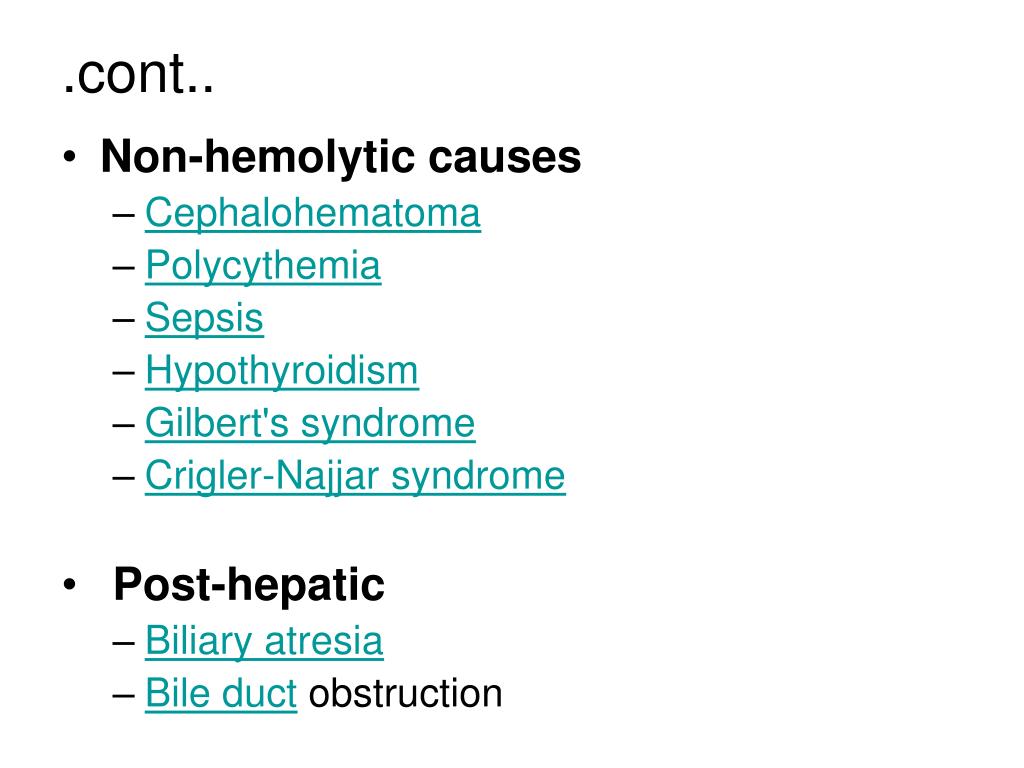 .cont..

• Non-hemolytic causes
– Cephalohematoma
– Polycythemia
– Sepsis
– Hypothyroidism
– Gilbert's syndrome
– Crigler-Najjar syndrome

• Post-hepatic
– Biliary atresia
– Bile duct obstruction